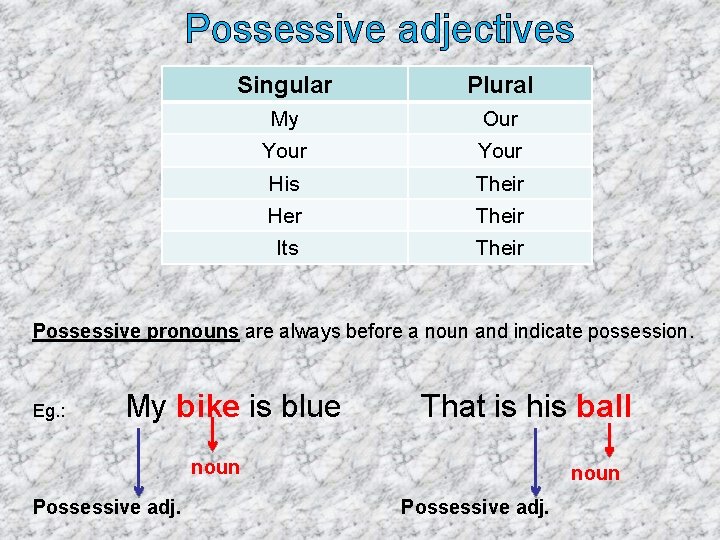 Possessive adjectives

| Singular | Plural |
|---|---|
| My | Our |
| Your | Your |
| His | Their |
| Her | Their |
| Its | Their |

Possessive pronouns are always before a noun and indicate possession.

Eg.: My bike is blue

noun

Possessive adj.

That is his ball

noun

Possessive adj.